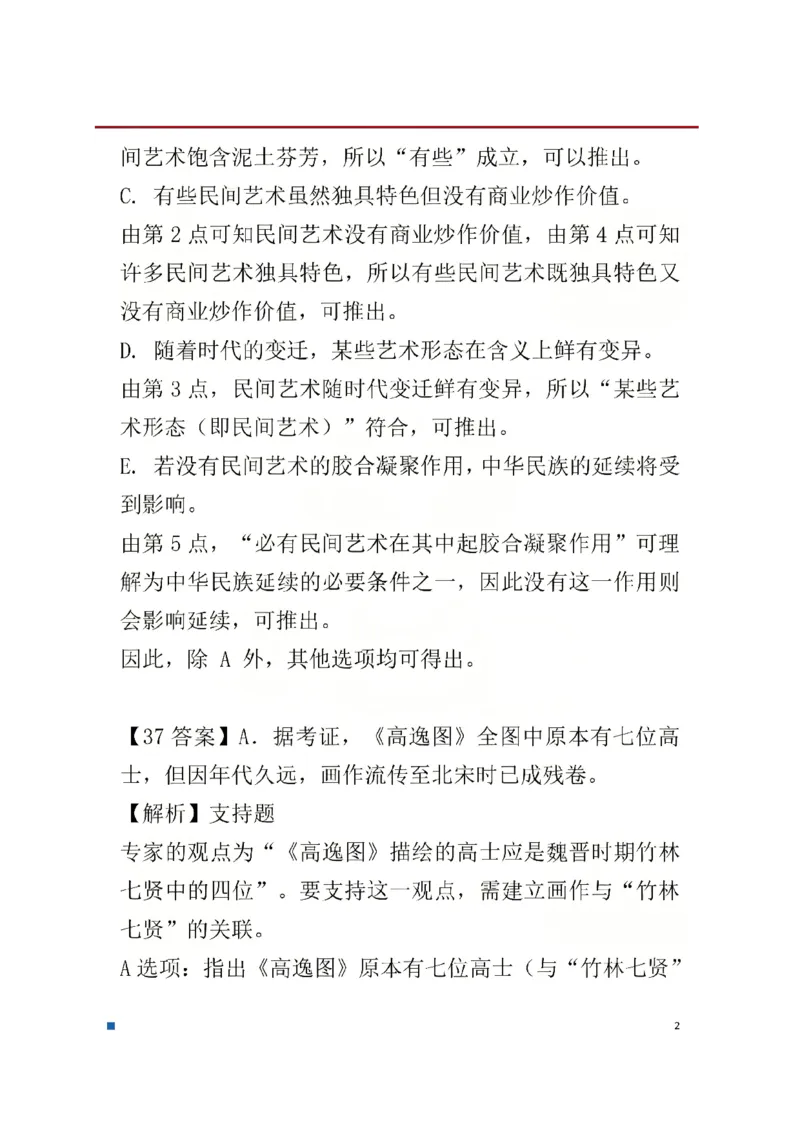 间艺术饱含泥土芬芳，所以“有些”成立，可以推出。
C. 有些民间艺术虽然独具特色但没有商业炒作价值。
由第 2 点可知民间艺术没有商业炒作价值，由第 4 点可知许多民间艺术独具特色，所以有些民间艺术既独具特色又没有商业炒作价值，可推出。
D. 随着时代的变迁，某些艺术形态在含义上鲜有变异。
由第 3 点，民间艺术随时代变迁鲜有变异，所以“某些艺术形态（即民间艺术）”符合，可推出。
E. 若没有民间艺术的胶合凝聚作用，中华民族的延续将受到影响。
由第 5 点，“必有民间艺术在其中起胶合凝聚作用”可理解为中华民族延续的必要条件之一，因此没有这一作用则会影响延续，可推出。
因此，除 A 外，其他选项均可得出。

【37 答案】A. 据考证，《高逸图》全图中原本有七位高士，但因年代久远，画作流传至北宋时已成残卷。
【解析】支持题
专家的观点为“《高逸图》描绘的高士应是魏晋时期竹林七贤中的四位”。要支持这一观点，需建立画作与“竹林七贤”的关联。
A 选项：指出《高逸图》原本有七位高士（与“竹林七贤”

2